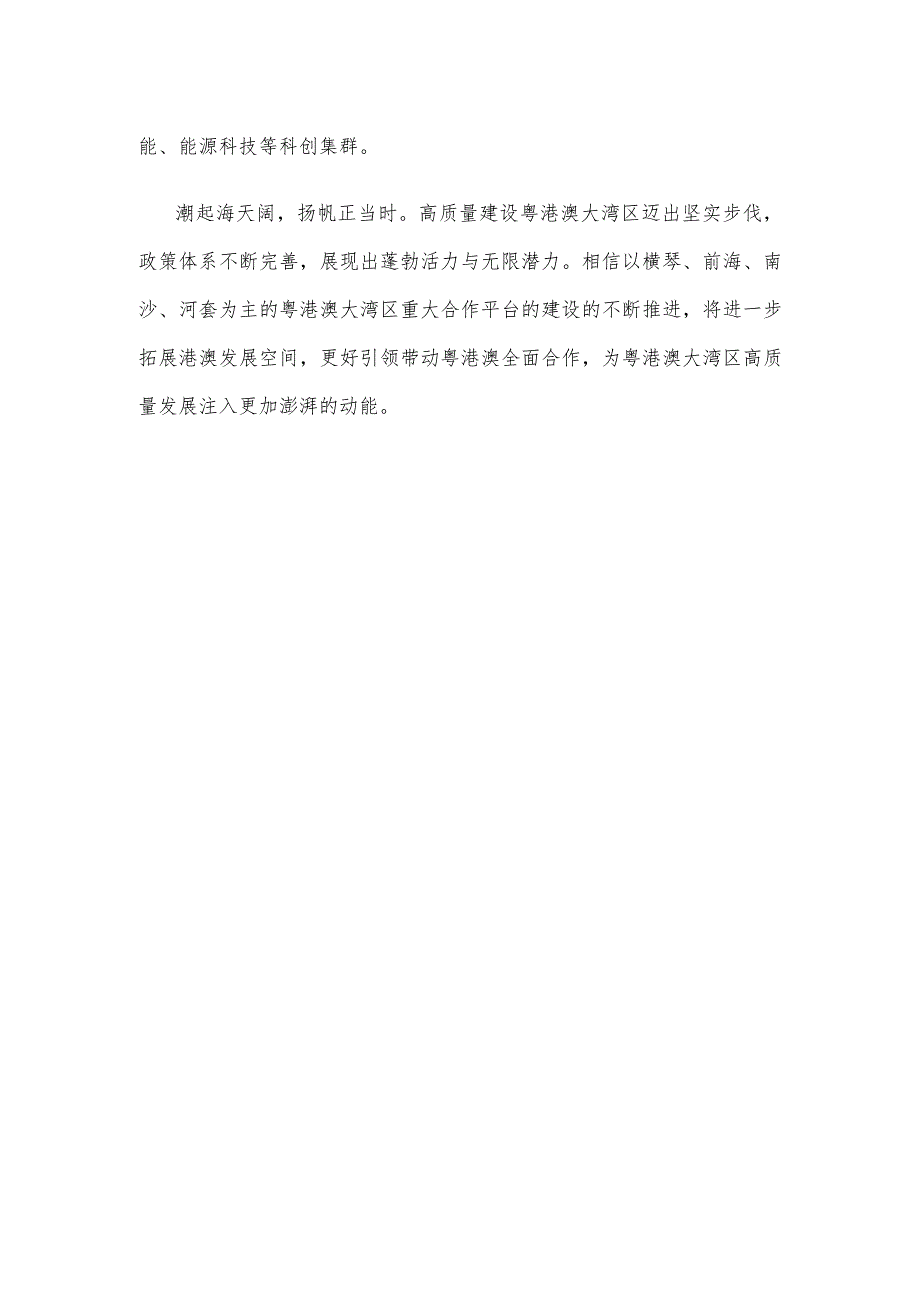 能、能源科技等科创集群。

潮起海天阔，扬帆正当时。高质量建设粤港澳大湾区迈出坚实步伐，政策体系不断完善，展现出蓬勃活力与无限潜力。相信以横琴、前海、南沙、河套为主的粤港澳大湾区重大合作平台的建设的不断推进，将进一步拓展港澳发展空间，更好引领带动粤港澳全面合作，为粤港澳大湾区高质量发展注入更加澎湃的动能。